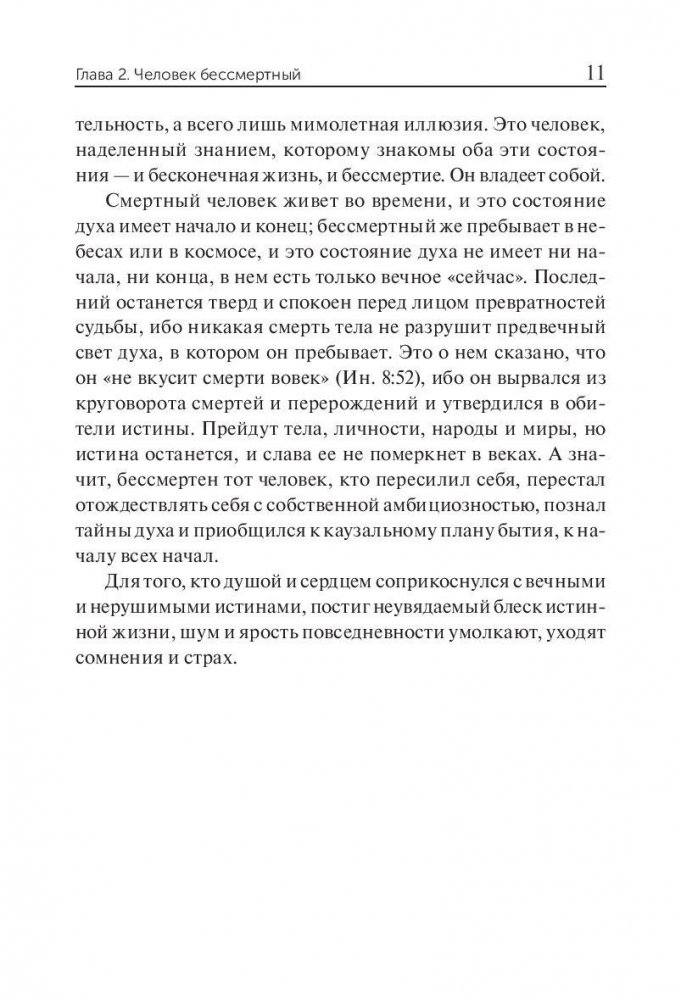 Глава 2. Человек бессмертный 11

тельность, а всего лишь мимолетная иллюзия. Это человек, наделенный знанием, которому знакомы оба эти состояния — и бесконечная жизнь, и бессмертие. Он владеет собой.

Смертный человек живет во времени, и это состояние духа имеет начало и конец; бессмертный же пребывает в небесах или в космосе, и это состояние духа не имеет ни начала, ни конца, в нем есть только вечное «сейчас». Последний останется тверд и спокоен перед лицом превратностей судьбы, ибо никакая смерть тела не разрушит предвечный свет духа, в котором он пребывает. Это о нем сказано, что он «не вкусит смерти вовек» (Ин. 8:52), ибо он вырвался из круговорота смертей и перерождений и утвердился в обители истины. Прейдут тела, личности, народы и миры, но истина останется, и слава ее не померкнет в веках. А значит, бессмертен тот человек, кто пересилил себя, перестал отождествлять себя с собственной амбициозностью, познал тайны духа и приобщился к каузальному плану бытия, к началу всех начал.

Для того, кто душой и сердцем соприкоснулся с вечными и нерушимыми истинами, постиг неувядаемый блеск истинной жизни, шум и ярость повседневности умолкают, уходят сомнения и страх.